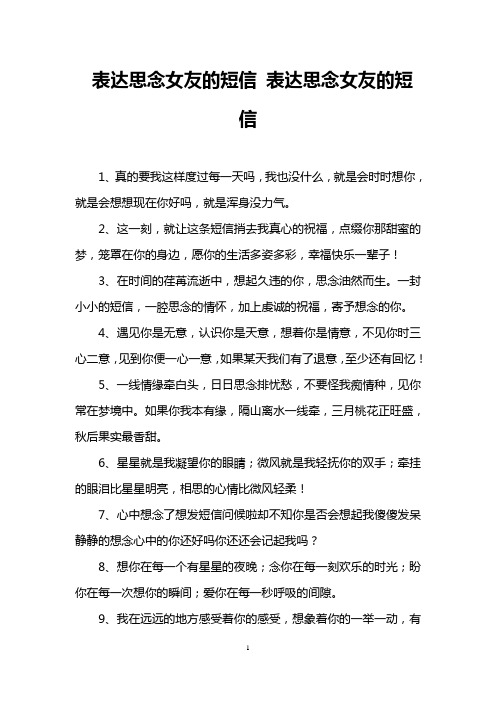 表达思念女友的短信 表达思念女友的短信

1、真的要我这样度过每一天吗，我也没什么，就是会时时想你，就是会想想现在你好吗，就是浑身没力气。

2、这一刻，就让这条短信捎去我真心的祝福，点缀你那甜蜜的梦，笼罩在你的身边，愿你的生活多姿多彩，幸福快乐一辈子！

3、在时间的荏苒流逝中，想起久违的你，思念油然而生。一封小小的短信，一腔思念的情怀，加上虔诚的祝福，寄予想念的你。

4、遇见你是无意，认识你是天意，想着你是情意，不见你时三心二意，见到你便一心一意，如果某天我们有了退意，至少还有回忆！

5、一线情缘牵白头，日日思念排忧愁，不要怪我痴情种，见你常在梦境中。如果你我本有缘，隔山离水一线牵，三月桃花正旺盛，秋后果实最香甜。

6、星星就是我凝望你的眼睛；微风就是我轻抚你的双手；牵挂的眼泪比星星明亮，相思的心情比微风轻柔！

7、心中想念了想发短信问候啦却不知你是否会想起我傻傻发呆静静的想念心中的你还好吗你还还会记起我吗？

8、想你在每一个有星星的夜晚；念你在每一刻欢乐的时光；盼你在每一次想你的瞬间；爱你在每一秒呼吸的间隙。

9、我在远远的地方感受着你的感受，想象着你的一举一动，有

1